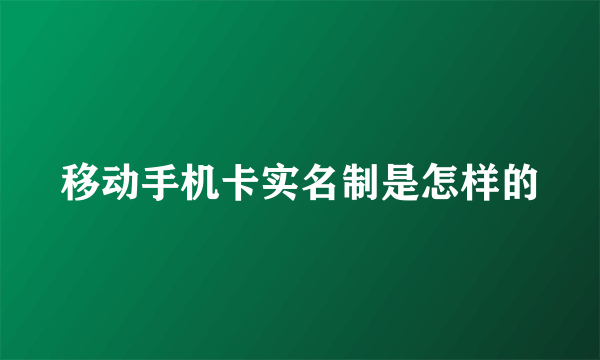 移动手机卡实名制是怎样的